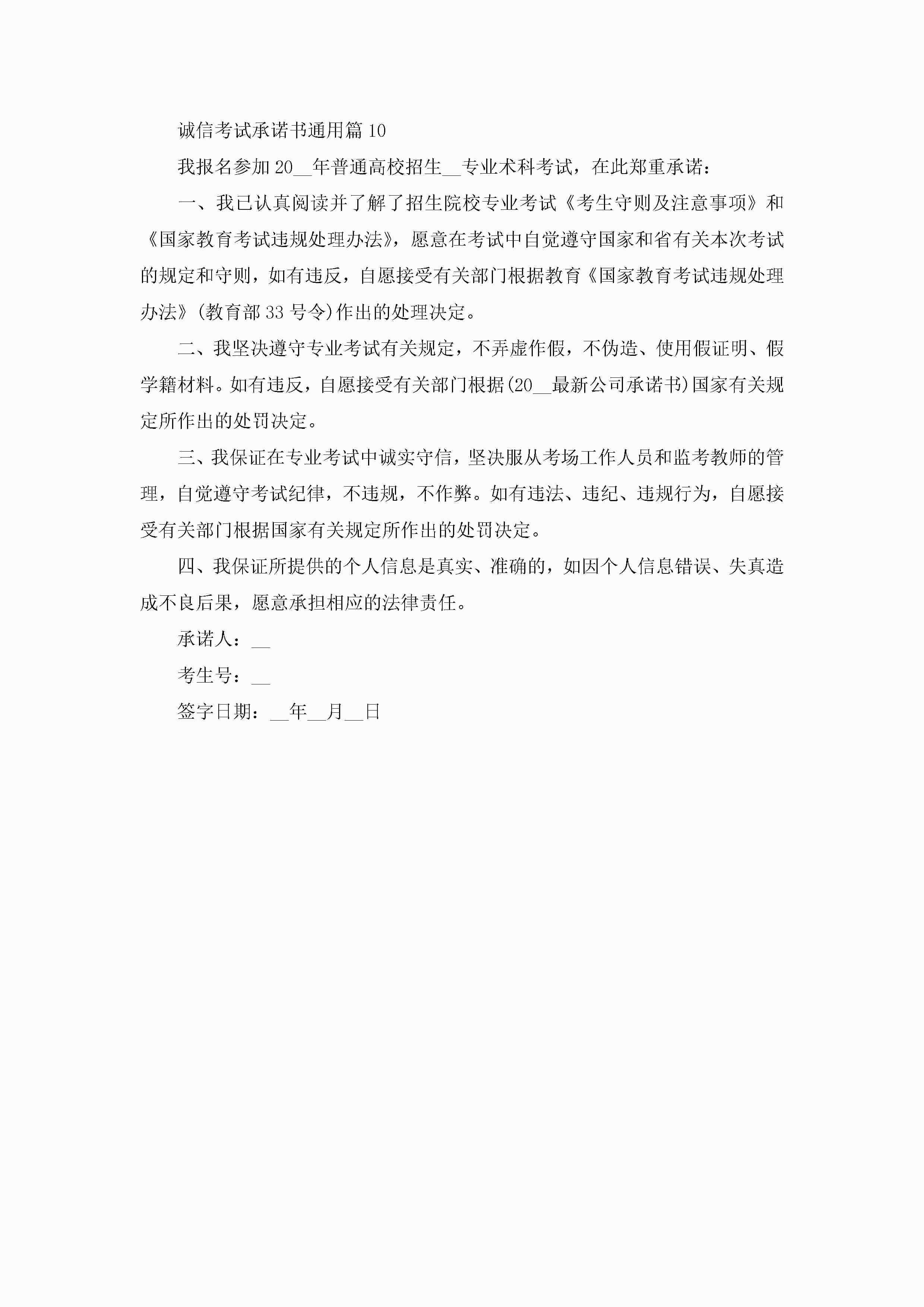 诚信考试承诺书通用篇 10

我报名参加 20__年普通高校招生__专业术科考试，在此郑重承诺：

一、我已认真阅读并了解了招生院校专业考试《考生守则及注意事项》和《国家教育考试违规处理办法》，愿意在考试中自觉遵守国家和省有关本次考试的规定和守则，如有违反，自愿接受有关部门根据教育《国家教育考试违规处理办法》(教育部 33 号令)作出的处理决定。

二、我坚决遵守专业考试有关规定，不弄虚作假，不伪造、使用假证明、假学籍材料。如有违反，自愿接受有关部门根据(20__最新公司承诺书)国家有关规定所作出的处罚决定。

三、我保证在专业考试中诚实守信，坚决服从考场工作人员和监考教师的管理，自觉遵守考试纪律，不违规，不作弊。如有违法、违纪、违规行为，自愿接受有关部门根据国家有关规定所作出的处罚决定。

四、我保证所提供的个人信息是真实、准确的，如因个人信息错误、失真造成不良后果，愿意承担相应的法律责任。

承诺人：__

考生号：__

签字日期：__年__月__日